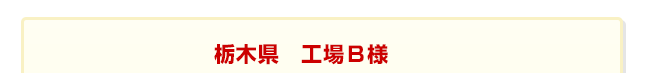 栃木県　工場Ｂ様